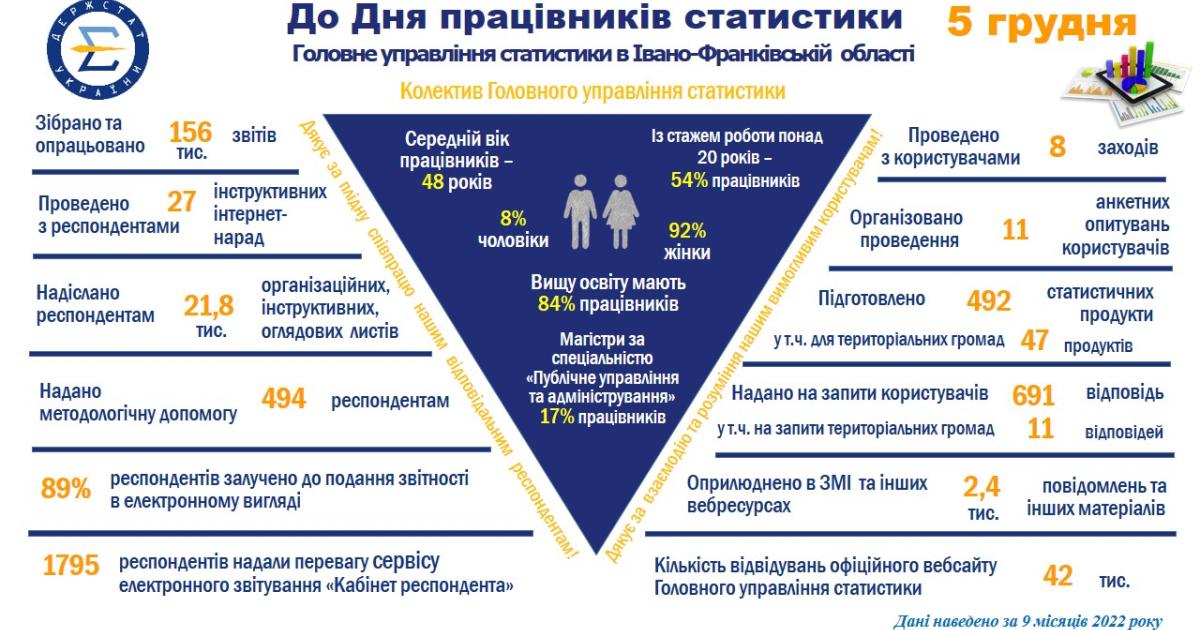 ДЕРЖСТАТ УКРАЇНИ

До Дня працівників статистики

5 грудня

Головне управління статистики в Івано-Франківській області

Колектив Головного управління статистики

Зібрано та опрацьовано 156 тис. звітів

Проведено з респондентами 27 інструктивних інтернет-нарад

Надіслано респондентам 21,8 тис. організаційних, інструктивних, оглядових листів

Надано методологічну допомогу 494 респондентам

89% респондентів залучено до подання звітності в електронному вигляді

1795 респондентів надали перевагу сервісу електронного звітування «Кабінет респондента»

Дякує за плідну співпрацю нашим відповідальним респондентам!

Середній вік працівників – 48 років

Із стажем роботи понад 20 років – 54% працівників

8% чоловіки

92% жінки

Вищу освіту мають 84% працівників

Магістри за спеціальністю «Публічне управління та адміністрування» 17% працівників

Дякує за взаємодію та розуміння нашим вимогливим користувачам!

Проведено з користувачами 8 заходів

Організовано проведення 11 анкетних опитувань користувачів

Підготовлено 492 статистичних продукти

у т.ч. для територіальних громад 47 продуктів

Надано на запити користувачів 691 відповідь

у т.ч. на запити територіальних громад 11 відповідей

Оприлюднено в ЗМІ та інших вебресурсах 2,4 тис. повідомлень та інших матеріалів

Кількість відвідувань офіційного вебсайту Головного управління статистики 42 тис.

Дані наведено за 9 місяців 2022 року